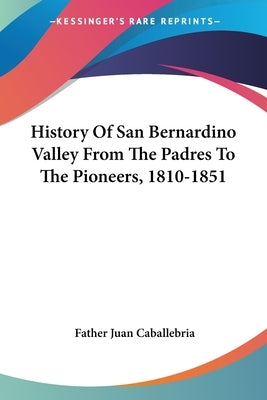 —KESSINGER'S RARE REPRINTS—

History Of San Bernardino Valley From The Padres To The Pioneers, 1810-1851

Father Juan Caballebria